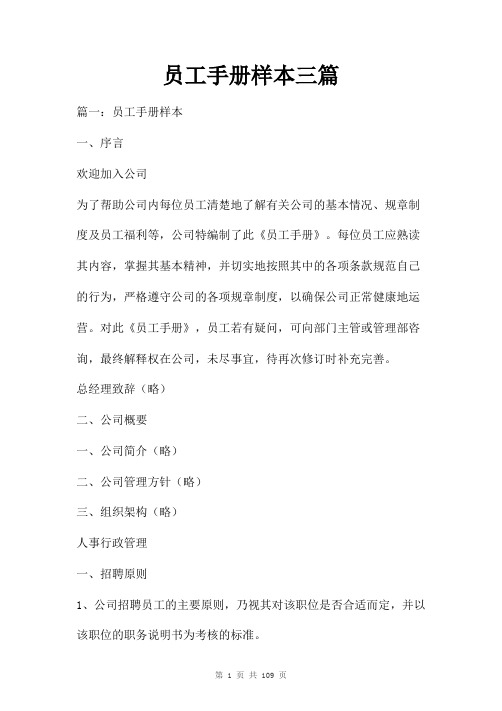 员工手册样本三篇

篇一：员工手册样本

一、序言

欢迎加入公司

为了帮助公司内每位员工清楚地了解有关公司的基本情况、规章制度及员工福利等，公司特编制了此《员工手册》。每位员工应熟读其内容，掌握其基本精神，并切实地按照其中的各项条款规范自己的行为，严格遵守公司的各项规章制度，以确保公司正常健康地运营。对此《员工手册》，员工若有疑问，可向部门主管或管理部咨询，最终解释权在公司，未尽事宜，待再次修订时补充完善。

总经理致辞（略）

二、公司概要

一、公司简介（略）

二、公司管理方针（略）

三、组织架构（略）

人事行政管理

一、招聘原则

1、公司招聘员工的主要原则，乃视其对该职位是否合适而定，并以该职位的职务说明书为考核的标准。

第 1 页 共 109 页